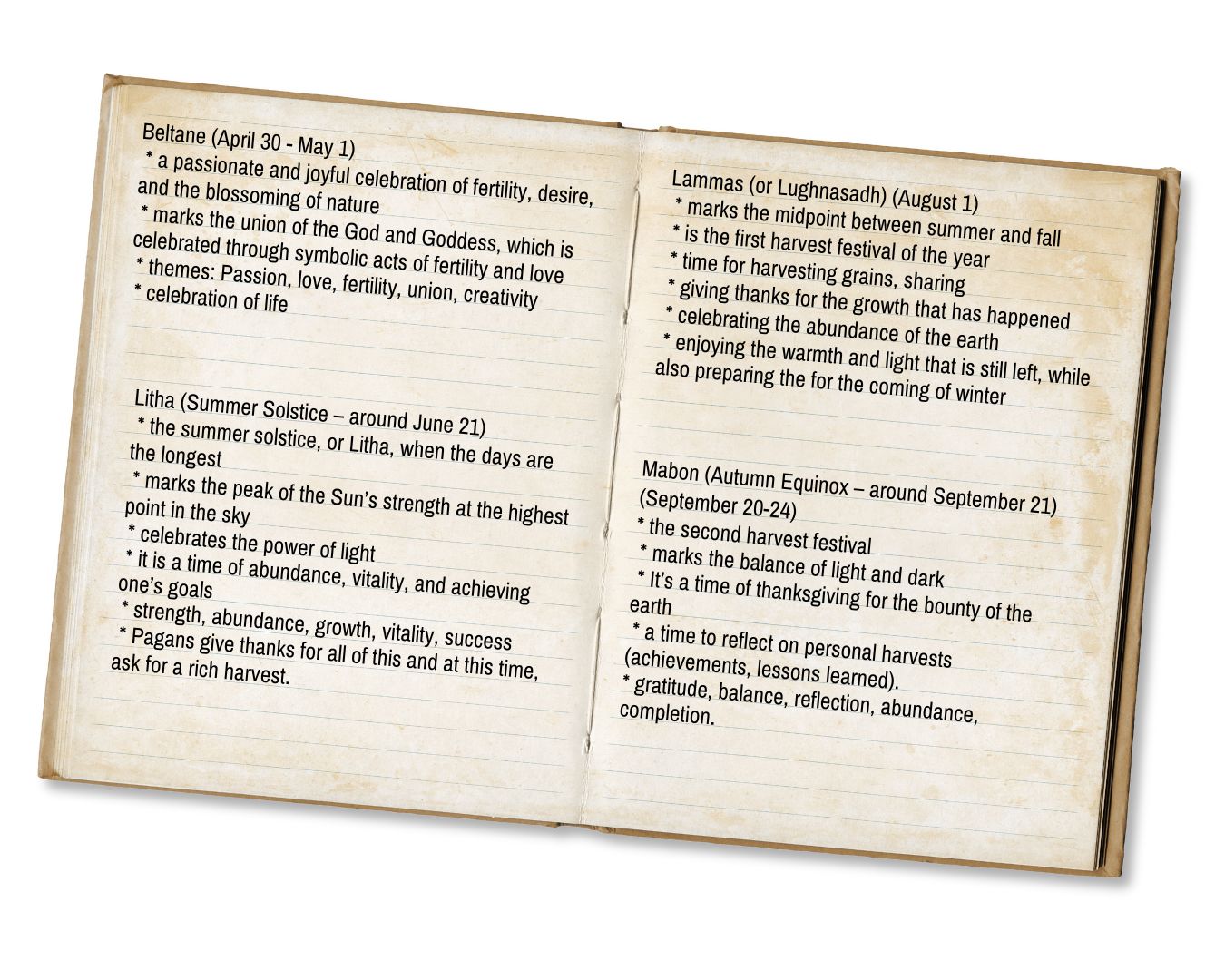 Beltane (April 30 - May 1)
* a passionate and joyful celebration of fertility, desire, and the blossoming of nature
* marks the union of the God and Goddess, which is celebrated through symbolic acts of fertility and love
* themes: Passion, love, fertility, union, creativity
* celebration of life

Litha (Summer Solstice – around June 21)
* the summer solstice, or Litha, when the days are the longest
* marks the peak of the Sun's strength at the highest point in the sky
* celebrates the power of light
* it is a time of abundance, vitality, and achieving one's goals
* strength, abundance, growth, vitality, success
* Pagans give thanks for all of this and at this time, ask for a rich harvest.

Lammas (or Lughnasadh) (August 1)
* marks the midpoint between summer and fall
* is the first harvest festival of the year
* time for harvesting grains, sharing
* giving thanks for the growth that has happened
* celebrating the abundance of the earth
* enjoying the warmth and light that is still left, while also preparing the for the coming of winter

Mabon (Autumn Equinox – around September 21) (September 20-24)
* the second harvest festival
* marks the balance of light and dark
* It's a time of thanksgiving for the bounty of the earth
* a time to reflect on personal harvests (achievements, lessons learned).
* gratitude, balance, reflection, abundance, completion.